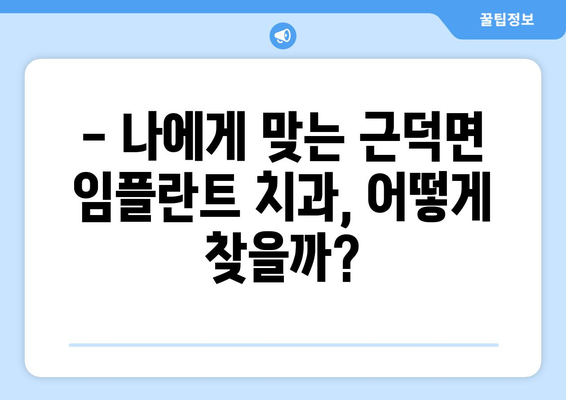 꿀팁정보

– 나에게 맞는 근덕면 임플란트 치과, 어떻게 찾을까?